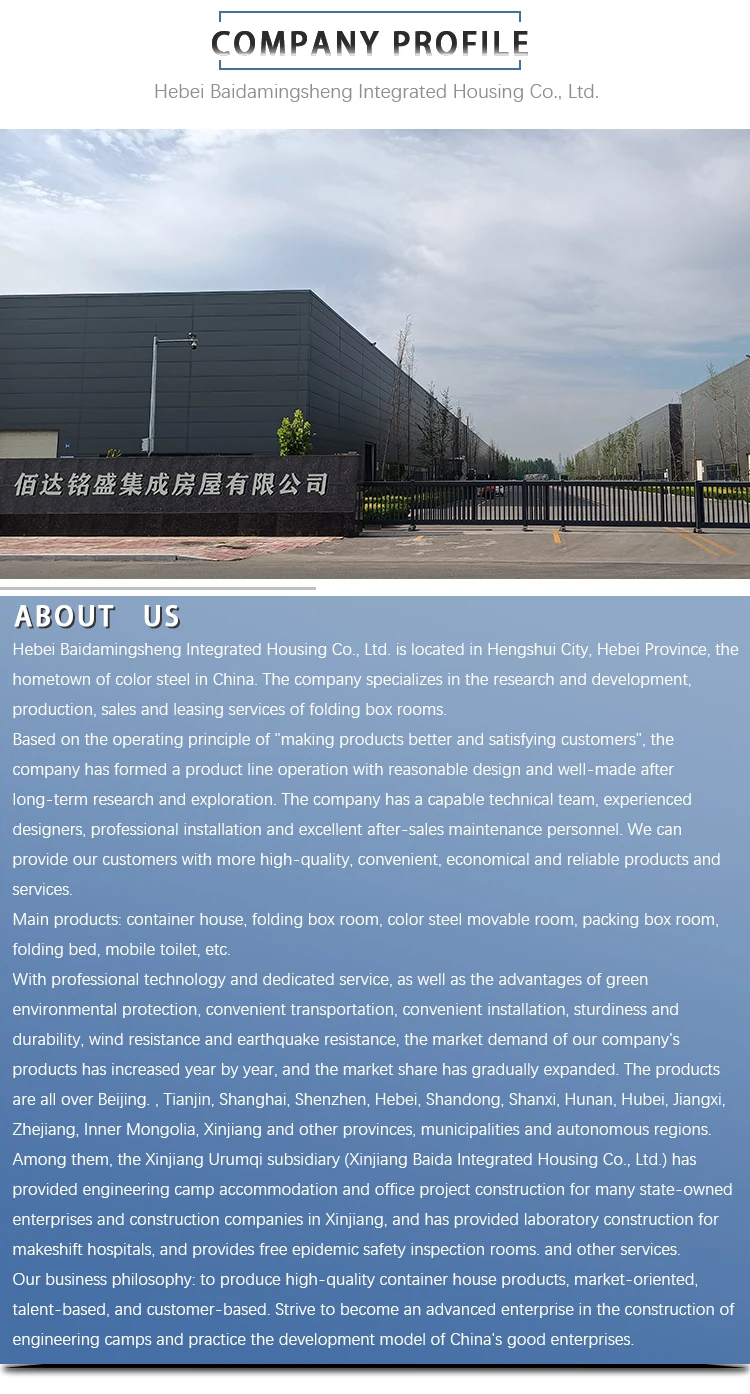 COMPANY PROFILE

Hebei Baidamingsheng Integrated Housing Co., Ltd.

佰达铭盛集成房屋有限公司

ABOUT US

Hebei Baidamingsheng Integrated Housing Co., Ltd. is located in Hengshui City, Hebei Province, the hometown of color steel in China. The company specializes in the research and development, production, sales and leasing services of folding box rooms.
Based on the operating principle of "making products better and satisfying customers", the company has formed a product line operation with reasonable design and well-made after long-term research and exploration. The company has a capable technical team, experienced designers, professional installation and excellent after-sales maintenance personnel. We can provide our customers with more high-quality, convenient, economical and reliable products and services.
Main products: container house, folding box room, color steel movable room, packing box room, folding bed, mobile toilet, etc.
With professional technology and dedicated service, as well as the advantages of green environmental protection, convenient transportation, convenient installation, sturdiness and durability, wind resistance and earthquake resistance, the market demand of our company's products has increased year by year, and the market share has gradually expanded. The products are all over Beijing. , Tianjin, Shanghai, Shenzhen, Hebei, Shandong, Shanxi, Hunan, Hubei, Jiangxi, Zhejiang, Inner Mongolia, Xinjiang and other provinces, municipalities and autonomous regions. Among them, the Xinjiang Urumqi subsidiary (Xinjiang Baida Integrated Housing Co., Ltd.) has provided engineering camp accommodation and office project construction for many state-owned enterprises and construction companies in Xinjiang, and has provided laboratory construction for makeshift hospitals, and provides free epidemic safety inspection rooms. and other services.
Our business philosophy: to produce high-quality container house products, market-oriented, talent-based, and customer-based. Strive to become an advanced enterprise in the construction of engineering camps and practice the development model of China's good enterprises.